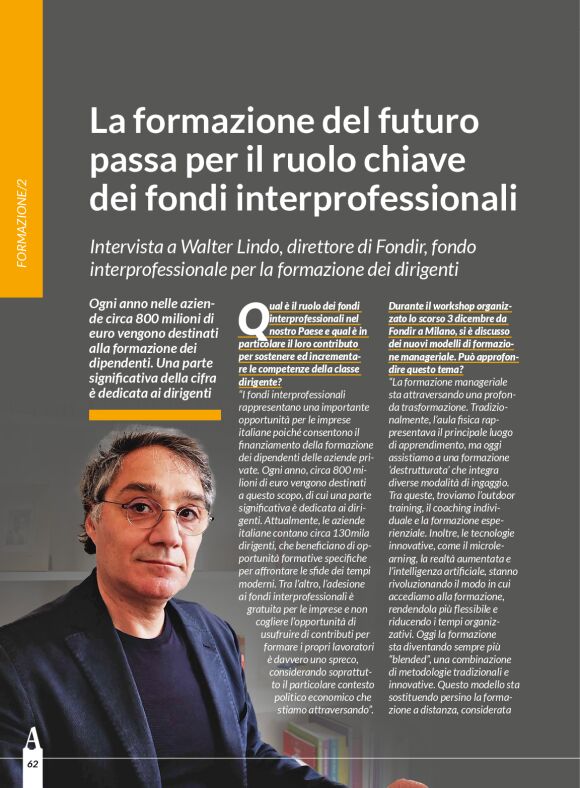 FORMAZIONE/2

La formazione del futuro passa per il ruolo chiave dei fondi interprofessionali

Intervista a Walter Lindo, direttore di Fondir, fondo interprofessionale per la formazione dei dirigenti

Ogni anno nelle aziende circa 800 milioni di euro vengono destinati alla formazione dei dipendenti. Una parte significativa della cifra è dedicata ai dirigenti

Qual è il ruolo dei fondi interprofessionali nel nostro Paese e qual è in particolare il loro contributo per sostenere ed incrementare le competenze della classe dirigente?

"I fondi interprofessionali rappresentano una importante opportunità per le imprese italiane poiché consentono il finanziamento della formazione dei dipendenti delle aziende private. Ogni anno, circa 800 milioni di euro vengono destinati a questo scopo, di cui una parte significativa è dedicata ai dirigenti. Attualmente, le aziende italiane contano circa 130mila dirigenti, che beneficiano di opportunità formative specifiche per affrontare le sfide dei tempi moderni. Tra l'altro, l'adesione ai fondi interprofessionali è gratuita per le imprese e non cogliere l'opportunità di usufruire di contributi per formare i propri lavoratori è davvero uno spreco, considerando soprattutto il particolare contesto politico economico che stiamo attraversando".

Durante il workshop organizzato lo scorso 3 dicembre da Fondir a Milano, si è discusso dei nuovi modelli di formazione manageriale. Può approfondire questo tema?

"La formazione manageriale sta attraversando una profonda trasformazione. Tradizionalmente, l'aula fisica rappresentava il principale luogo di apprendimento, ma oggi assistiamo a una formazione 'destrutturata' che integra diverse modalità di ingaggio. Tra queste, troviamo l'outdoor training, il coaching individuale e la formazione esperienziale. Inoltre, le tecnologie innovative, come il microlearning, la realtà aumentata e l'intelligenza artificiale, stanno rivoluzionando il modo in cui accediamo alla formazione, rendendola più flessibile e riducendo i tempi organizzativi. Oggi la formazione sta diventando sempre più "blended", una combinazione di metodologie tradizionali e innovative. Questo modello sta sostituendo persino la formazione a distanza, considerata

62